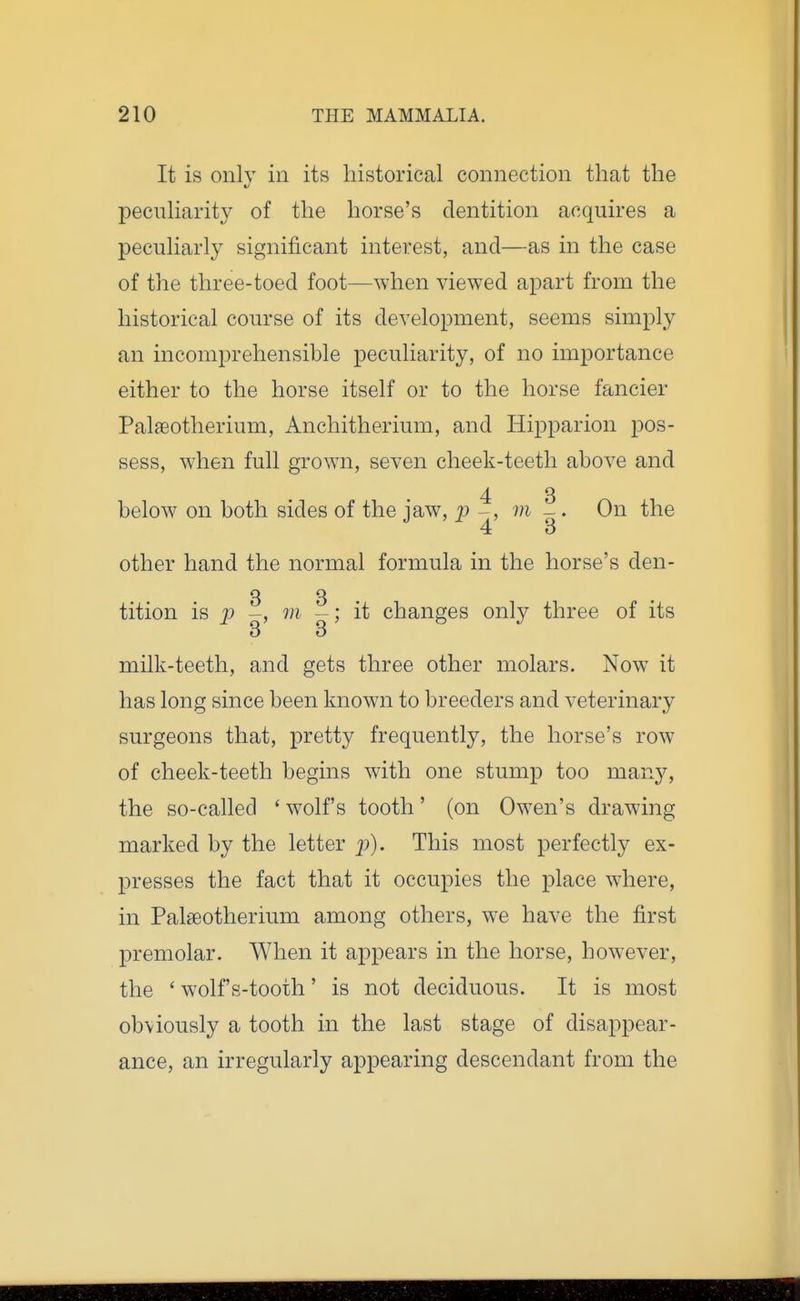 210 THE MAMMALIA.

It is only in its historical connection that the peculiarity of the horse's dentition acquires a peculiarly significant interest, and—as in the case of the three-toed foot—when viewed apart from the historical course of its development, seems simply an incomprehensible peculiarity, of no importance either to the horse itself or to the horse fancier Palæotherium, Anchitherium, and Hipparion possess, when full grown, seven cheek-teeth above and below on both sides of the jaw, $p\ \frac{4}{4}$, $m\ \frac{3}{3}$. On the other hand the normal formula in the horse's dentition is $p\ \frac{3}{3}$, $m\ \frac{3}{3}$; it changes only three of its milk-teeth, and gets three other molars. Now it has long since been known to breeders and veterinary surgeons that, pretty frequently, the horse's row of cheek-teeth begins with one stump too many, the so-called 'wolf's tooth' (on Owen's drawing marked by the letter $p$). This most perfectly expresses the fact that it occupies the place where, in Palæotherium among others, we have the first premolar. When it appears in the horse, however, the 'wolf's-tooth' is not deciduous. It is most obviously a tooth in the last stage of disappearance, an irregularly appearing descendant from the